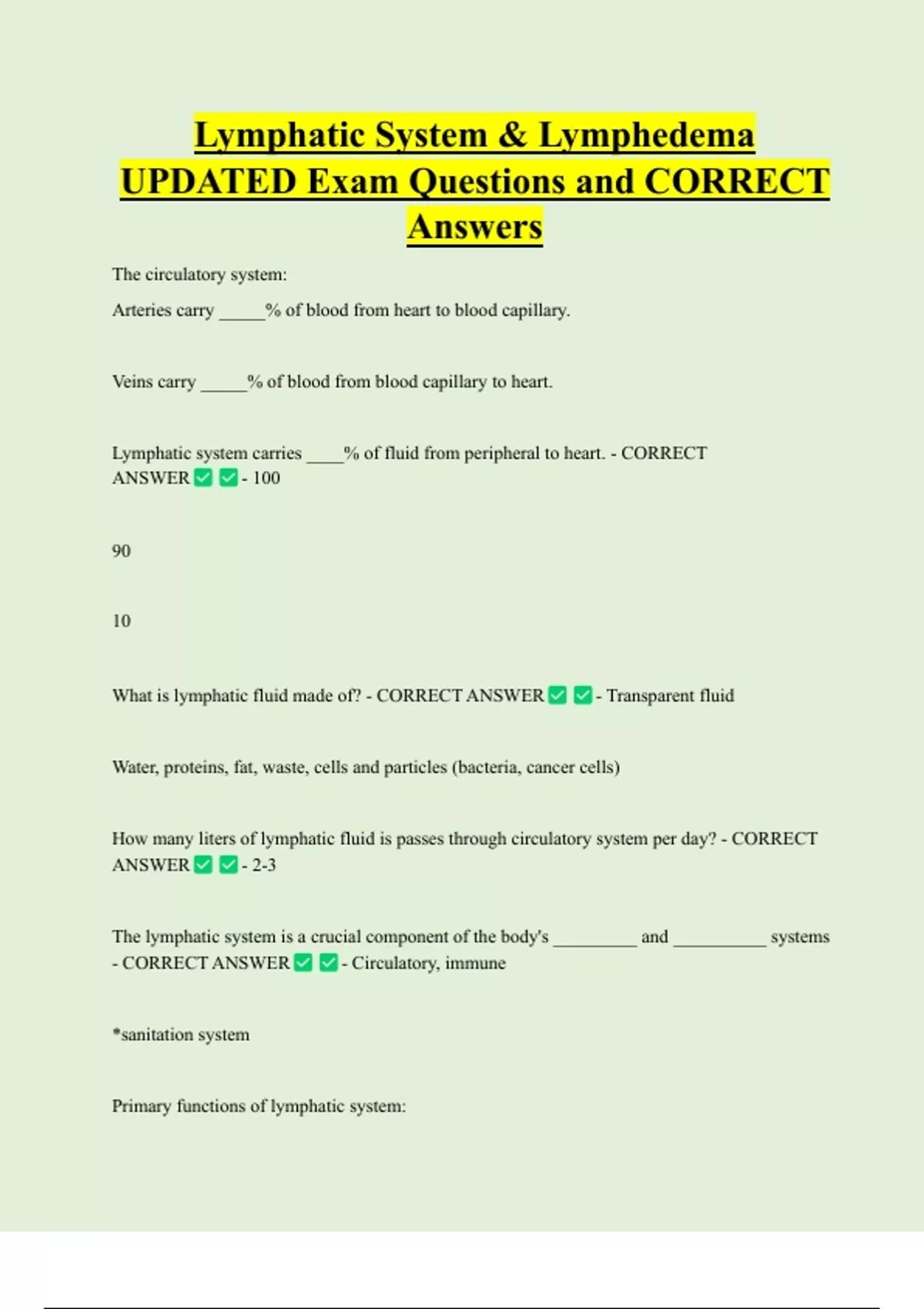 Lymphatic System & Lymphedema UPDATED Exam Questions and CORRECT Answers

The circulatory system:

Arteries carry _____% of blood from heart to blood capillary.

Veins carry _____% of blood from blood capillary to heart.

Lymphatic system carries ____% of fluid from peripheral to heart. - CORRECT ANSWER ✅ ✅ - 100

90

10

What is lymphatic fluid made of? - CORRECT ANSWER ✅ ✅ - Transparent fluid

Water, proteins, fat, waste, cells and particles (bacteria, cancer cells)

How many liters of lymphatic fluid is passes through circulatory system per day? - CORRECT ANSWER ✅ ✅ - 2-3

The lymphatic system is a crucial component of the body's _________ and __________ systems - CORRECT ANSWER ✅ ✅ - Circulatory, immune

*sanitation system

Primary functions of lymphatic system: